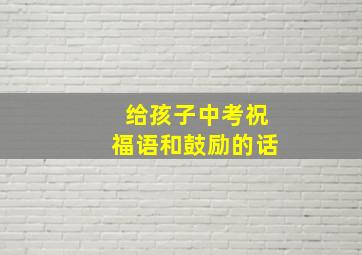 给孩子中考祝福语和鼓励的话